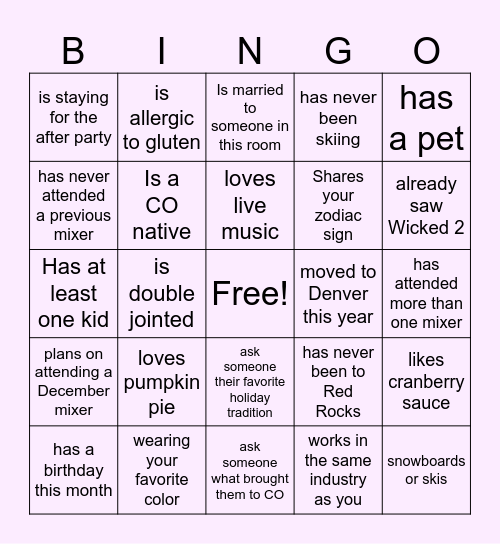 | B | I | N | G | O |
|---|---|---|---|---|
| is staying for the after party | is allergic to gluten | Is married to someone in this room | has never been skiing | has a pet |
| has never attended a previous mixer | Is a CO native | loves live music | Shares your zodiac sign | already saw Wicked 2 |
| Has at least one kid | is double jointed | Free! | moved to Denver this year | has attended more than one mixer |
| plans on attending a December mixer | loves pumpkin pie | ask someone their favorite holiday tradition | has never been to Red Rocks | likes cranberry sauce |
| has a birthday this month | wearing your favorite color | ask someone what brought them to CO | works in the same industry as you | snowboards or skis |